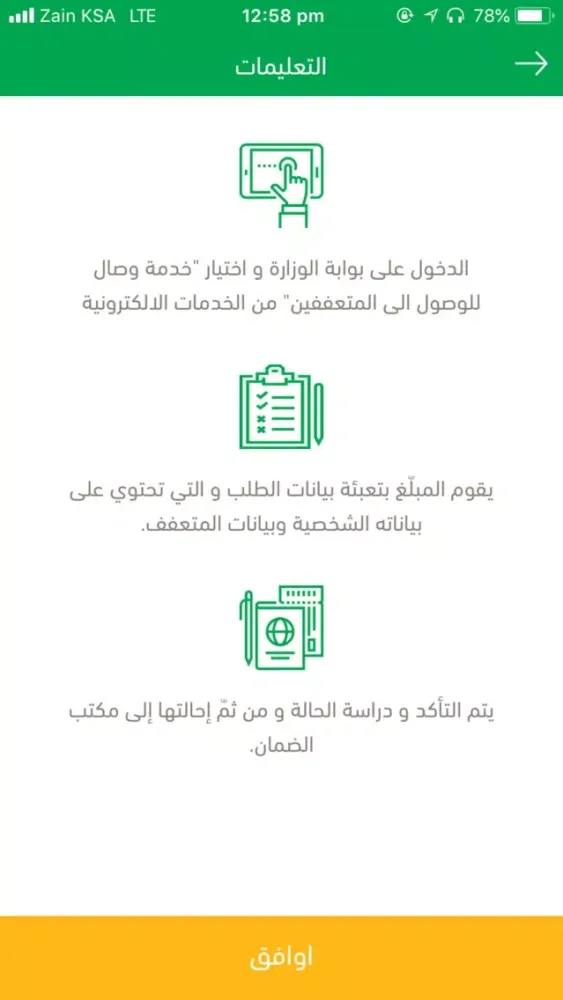 Zain KSA LTE 12:58 pm 78%

التعليمات

الدخول على بوابة الوزارة و اختيار "خدمة وصال للوصول الى المتعففين" من الخدمات الالكترونية

يقوم المبلّغ بتعبئة بيانات الطلب و التي تحتوي على بياناته الشخصية وبيانات المتعفف.

يتم التأكد و دراسة الحالة و من ثمّ إحالتها إلى مكتب الضمان.

اوافق